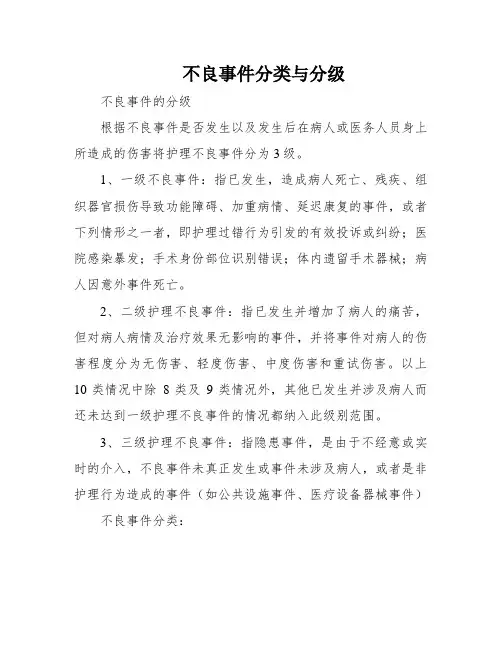 不良事件分类与分级

不良事件的分级

根据不良事件是否发生以及发生后在病人或医务人员身上所造成的伤害将护理不良事件分为3级。

1、一级不良事件：指已发生，造成病人死亡、残疾、组织器官损伤导致功能障碍、加重病情、延迟康复的事件，或者下列情形之一者，即护理过错行为引发的有效投诉或纠纷；医院感染暴发；手术身份部位识别错误；体内遗留手术器械；病人因意外事件死亡。

2、二级护理不良事件：指已发生并增加了病人的痛苦，但对病人病情及治疗效果无影响的事件，并将事件对病人的伤害程度分为无伤害、轻度伤害、中度伤害和重试伤害。以上10类情况中除 8类及 9类情况外，其他已发生并涉及病人而还未达到一级护理不良事件的情况都纳入此级别范围。

3、三级护理不良事件：指隐患事件，是由于不经意或实时的介入，不良事件未真正发生或事件未涉及病人，或者是非护理行为造成的事件（如公共设施事件、医疗设备器械事件）

不良事件分类：